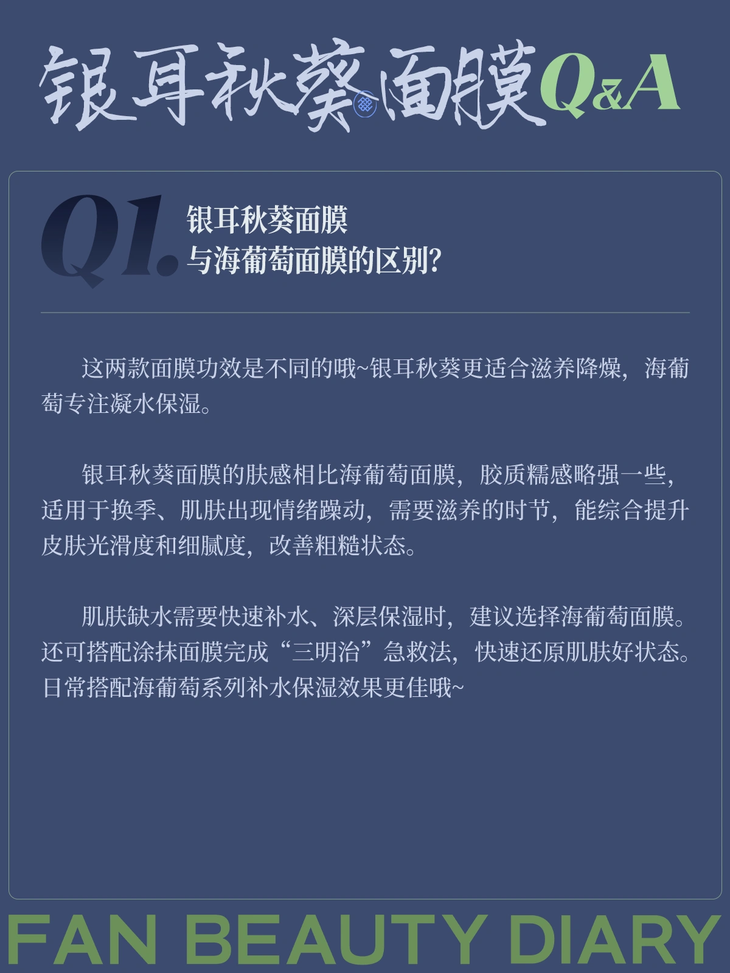 银耳秋葵面膜Q&A

Q1.

银耳秋葵面膜
与海葡萄面膜的区别?

这两款面膜功效是不同的哦~银耳秋葵更适合滋养降燥，海葡萄专注凝水保湿。

银耳秋葵面膜的肤感相比海葡萄面膜，胶质糯感略强一些，适用于换季、肌肤出现情绪躁动，需要滋养的时节，能综合提升皮肤光滑度和细腻度，改善粗糙状态。

肌肤缺水需要快速补水、深层保湿时，建议选择海葡萄面膜。还可搭配涂抹面膜完成“三明治”急救法，快速还原肌肤好状态。日常搭配海葡萄系列补水保湿效果更佳哦~

FAN BEAUTY DIARY